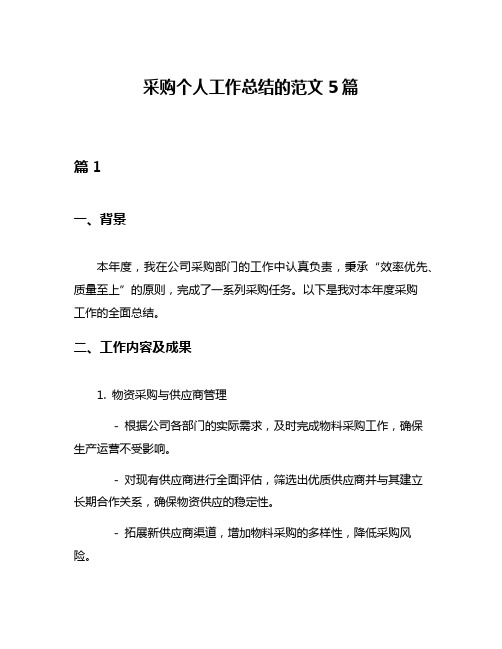 采购个人工作总结的范文 5 篇

篇 1

一、背景

本年度，我在公司采购部门的工作中认真负责，秉承“效率优先、质量至上”的原则，完成了一系列采购任务。以下是我对本年度采购工作的全面总结。

二、工作内容及成果

1. 物资采购与供应商管理

- 根据公司各部门的实际需求，及时完成物料采购工作，确保生产运营不受影响。

- 对现有供应商进行全面评估，筛选出优质供应商并与其建立长期合作关系，确保物资供应的稳定性。

- 拓展新供应商渠道，增加物料采购的多样性，降低采购风险。